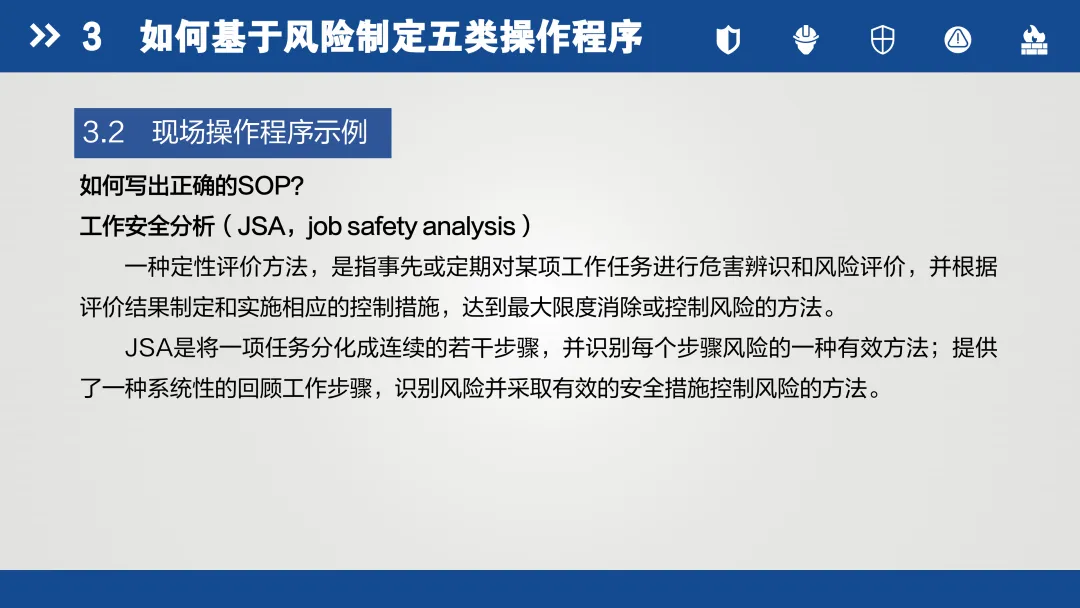 3 如何基于风险制定五类操作程序

3.2 现场操作程序示例

如何写出正确的SOP?

工作安全分析（JSA，job safety analysis）

一种定性评价方法，是指事先或定期对某项工作任务进行危害辨识和风险评价，并根据评价结果制定和实施相应的控制措施，达到最大限度消除或控制风险的方法。

JSA是将一项任务分化成连续的若干步骤，并识别每个步骤风险的一种有效方法；提供了一种系统性的回顾工作步骤，识别风险并采取有效的安全措施控制风险的方法。